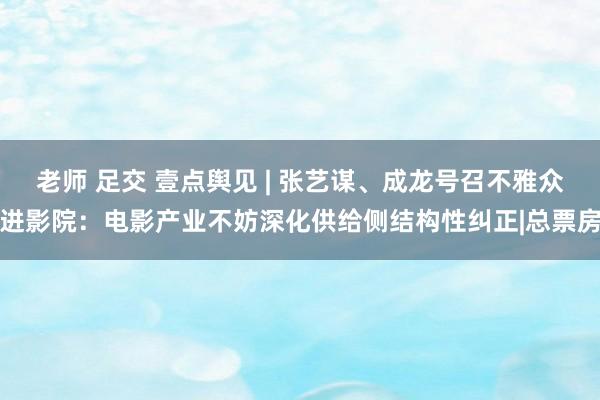 老师 足交 壹点舆见 | 张艺谋、成龙号召不雅众进影院：电影产业不妨深化供给侧结构性纠正|总票房